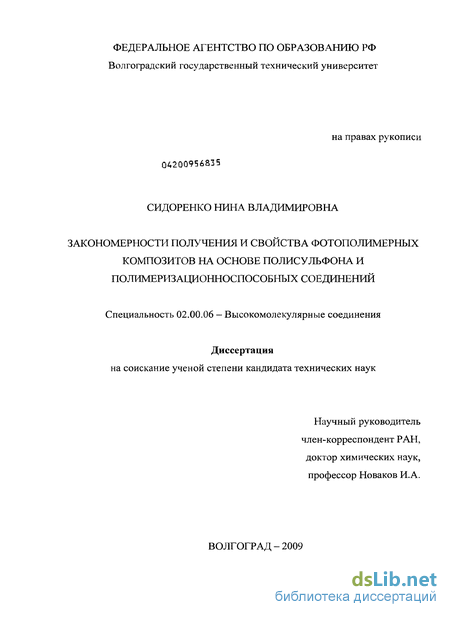 ФЕДЕРАЛЬНОЕ АГЕНТСТВО ПО ОБРАЗОВАНИЮ РФ
Волгоградский государственный технический университет

на правах рукописи

04200956835

СИДОРЕНКО НИНА ВЛАДИМИРОВНА

ЗАКОНОМЕРНОСТИ ПОЛУЧЕНИЯ И СВОЙСТВА ФОТОПОЛИМЕРНЫХ КОМПОЗИТОВ НА ОСНОВЕ ПОЛИСУЛЬФОНА И ПОЛИМЕРИЗАЦИОННОСПОСОБНЫХ СОЕДИНЕНИЙ

Специальность 02.00.06 – Высокомолекулярные соединения

Диссертация
на соискание ученой степени кандидата технических наук

Научный руководитель
член-корреспондент РАН,
доктор химических наук,
профессор Новаков И.А.

ВОЛГОГРАД – 2009

dsLib.net
библиотека диссертаций